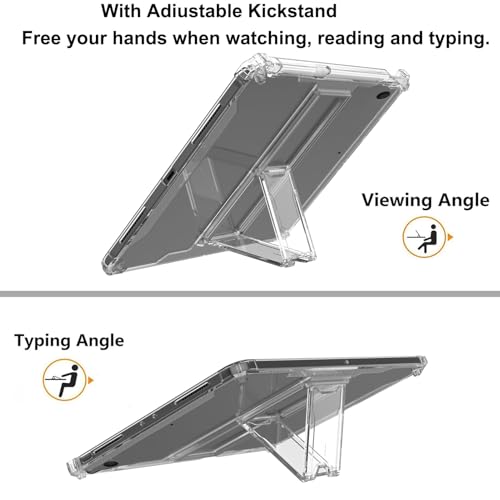 With Adiustable Kickstand

Free your hands when watching, reading and typing.

Viewing Angle

Typing Angle